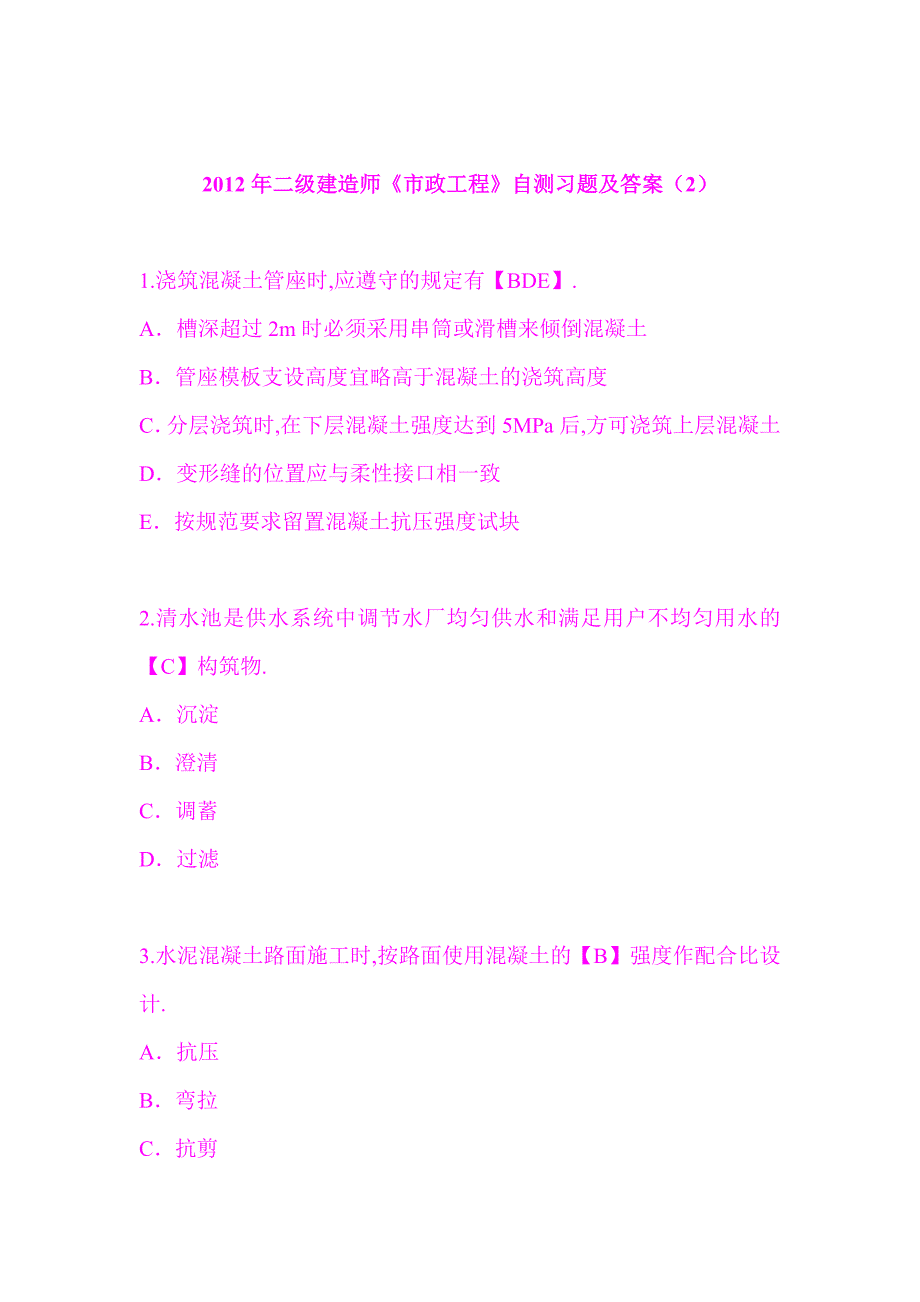 2012 年二级建造师《市政工程》自测习题及答案（2）

1.浇筑混凝土管座时,应遵守的规定有【BDE】.

A．槽深超过 2m 时必须采用串筒或滑槽来倾倒混凝土

B．管座模板支设高度宜略高于混凝土的浇筑高度

C. 分层浇筑时,在下层混凝土强度达到 5MPa 后,方可浇筑上层混凝土

D．变形缝的位置应与柔性接口相一致

E．按规范要求留置混凝土抗压强度试块

2.清水池是供水系统中调节水厂均匀供水和满足用户不均匀用水的【C】构筑物.

A．沉淀

B．澄清

C．调蓄

D．过滤

3.水泥混凝土路面施工时,按路面使用混凝土的【B】强度作配合比设计.

A．抗压

B．弯拉

C．抗剪